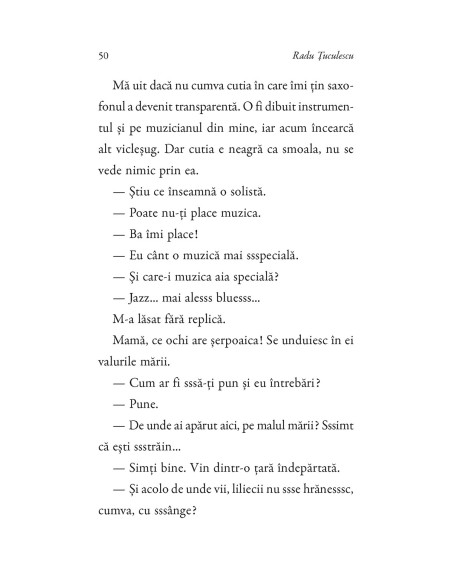 50 Radu Țuculescu

Mă uit dacă nu cumva cutia în care îmi țin saxofonul a devenit transparentă. O fi dibuit instrumentul și pe muzicianul din mine, iar acum încearcă alt vicleșug. Dar cutia e neagră ca smoala, nu se vede nimic prin ea.

— Știu ce înseamnă o solistă.

— Poate nu-ți place muzica.

— Ba îmi place!

— Eu cânt o muzică mai ssspecială.

— Și care-i muzica aia specială?

— Jazz... mai alesss bluesss...

M-a lăsat fără replică.

Mamă, ce ochi are șerpoaica! Se unduiesc în ei valurile mării.

— Cum ar fi sssă-ți pun și eu întrebări?

— Pune.

— De unde ai apărut aici, pe malul mării? Sssimt că ești ssstrăin...

— Simți bine. Vin dintr-o țară îndepărtată.

— Și acolo de unde vii, liliecii nu ssse hrănesssc, cumva, cu sssânge?